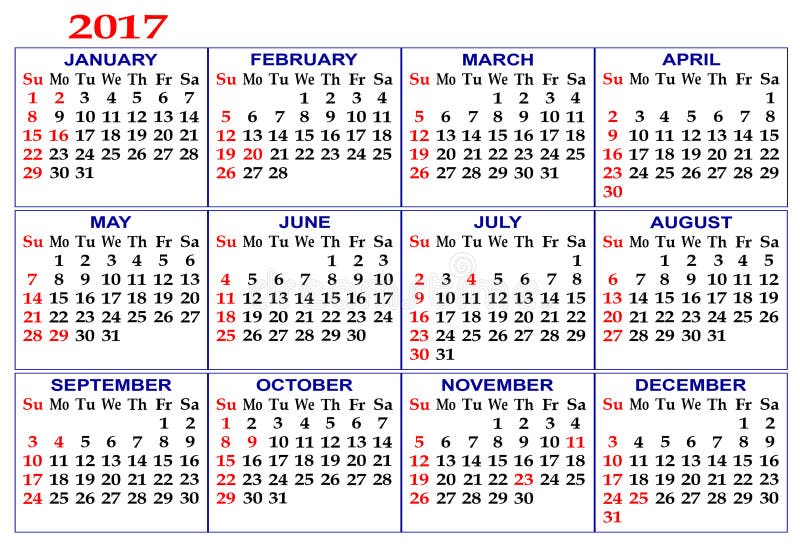 2017

JANUARY
| Su | Mo | Tu | We | Th | Fr | Sa |
|---|---|---|---|---|---|---|
| 1 | 2 | 3 | 4 | 5 | 6 | 7 |
| 8 | 9 | 10 | 11 | 12 | 13 | 14 |
| 15 | 16 | 17 | 18 | 19 | 20 | 21 |
| 22 | 23 | 24 | 25 | 26 | 27 | 28 |
| 29 | 30 | 31 | | | | |

FEBRUARY
| Su | Mo | Tu | We | Th | Fr | Sa |
|---|---|---|---|---|---|---|
| | | | 1 | 2 | 3 | 4 |
| 5 | 6 | 7 | 8 | 9 | 10 | 11 |
| 12 | 13 | 14 | 15 | 16 | 17 | 18 |
| 19 | 20 | 21 | 22 | 23 | 24 | 25 |
| 26 | 27 | 28 | | | | |

MARCH
| Su | Mo | Tu | We | Th | Fr | Sa |
|---|---|---|---|---|---|---|
| | | | 1 | 2 | 3 | 4 |
| 5 | 6 | 7 | 8 | 9 | 10 | 11 |
| 12 | 13 | 14 | 15 | 16 | 17 | 18 |
| 19 | 20 | 21 | 22 | 23 | 24 | 25 |
| 26 | 27 | 28 | 29 | 30 | 31 | |

APRIL
| Su | Mo | Tu | We | Th | Fr | Sa |
|---|---|---|---|---|---|---|
| | | | | | | 1 |
| 2 | 3 | 4 | 5 | 6 | 7 | 8 |
| 9 | 10 | 11 | 12 | 13 | 14 | 15 |
| 16 | 17 | 18 | 19 | 20 | 21 | 22 |
| 23 | 24 | 25 | 26 | 27 | 28 | 29 |
| 30 | | | | | | |

MAY
| Su | Mo | Tu | We | Th | Fr | Sa |
|---|---|---|---|---|---|---|
| | 1 | 2 | 3 | 4 | 5 | 6 |
| 7 | 8 | 9 | 10 | 11 | 12 | 13 |
| 14 | 15 | 16 | 17 | 18 | 19 | 20 |
| 21 | 22 | 23 | 24 | 25 | 26 | 27 |
| 28 | 29 | 30 | 31 | | | |

JUNE
| Su | Mo | Tu | We | Th | Fr | Sa |
|---|---|---|---|---|---|---|
| | | | | 1 | 2 | 3 |
| 4 | 5 | 6 | 7 | 8 | 9 | 10 |
| 11 | 12 | 13 | 14 | 15 | 16 | 17 |
| 18 | 19 | 20 | 21 | 22 | 23 | 24 |
| 25 | 26 | 27 | 28 | 29 | 30 | |

JULY
| Su | Mo | Tu | We | Th | Fr | Sa |
|---|---|---|---|---|---|---|
| | | | | | | 1 |
| 2 | 3 | 4 | 5 | 6 | 7 | 8 |
| 9 | 10 | 11 | 12 | 13 | 14 | 15 |
| 16 | 17 | 18 | 19 | 20 | 21 | 22 |
| 23 | 24 | 25 | 26 | 27 | 28 | 29 |
| 30 | 31 | | | | | |

AUGUST
| Su | Mo | Tu | We | Th | Fr | Sa |
|---|---|---|---|---|---|---|
| | | 1 | 2 | 3 | 4 | 5 |
| 6 | 7 | 8 | 9 | 10 | 11 | 12 |
| 13 | 14 | 15 | 16 | 17 | 18 | 19 |
| 20 | 21 | 22 | 23 | 24 | 25 | 26 |
| 27 | 28 | 29 | 30 | 31 | | |

SEPTEMBER
| Su | Mo | Tu | We | Th | Fr | Sa |
|---|---|---|---|---|---|---|
| | | | | | 1 | 2 |
| 3 | 4 | 5 | 6 | 7 | 8 | 9 |
| 10 | 11 | 12 | 13 | 14 | 15 | 16 |
| 17 | 18 | 19 | 20 | 21 | 22 | 23 |
| 24 | 25 | 26 | 27 | 28 | 29 | 30 |

OCTOBER
| Su | Mo | Tu | We | Th | Fr | Sa |
|---|---|---|---|---|---|---|
| 1 | 2 | 3 | 4 | 5 | 6 | 7 |
| 8 | 9 | 10 | 11 | 12 | 13 | 14 |
| 15 | 16 | 17 | 18 | 19 | 20 | 21 |
| 22 | 23 | 24 | 25 | 26 | 27 | 28 |
| 29 | 30 | 31 | | | | |

NOVEMBER
| Su | Mo | Tu | We | Th | Fr | Sa |
|---|---|---|---|---|---|---|
| | | | 1 | 2 | 3 | 4 |
| 5 | 6 | 7 | 8 | 9 | 10 | 11 |
| 12 | 13 | 14 | 15 | 16 | 17 | 18 |
| 19 | 20 | 21 | 22 | 23 | 24 | 25 |
| 26 | 27 | 28 | 29 | 30 | | |

DECEMBER
| Su | Mo | Tu | We | Th | Fr | Sa |
|---|---|---|---|---|---|---|
| | | | | | 1 | 2 |
| 3 | 4 | 5 | 6 | 7 | 8 | 9 |
| 10 | 11 | 12 | 13 | 14 | 15 | 16 |
| 17 | 18 | 19 | 20 | 21 | 22 | 23 |
| 24 | 25 | 26 | 27 | 28 | 29 | 30 |
| 31 | | | | | | |